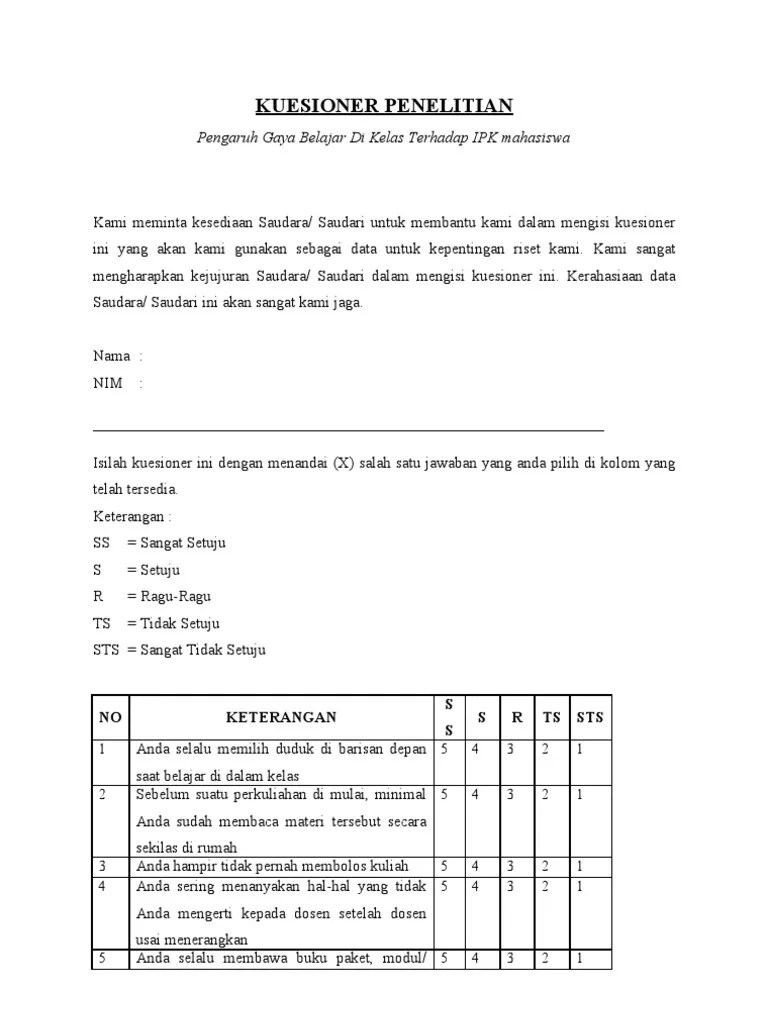 KUESIONER PENELITIAN

Pengaruh Gaya Belajar Di Kelas Terhadap IPK mahasiswa

Kami meminta kesediaan Saudara/ Saudari untuk membantu kami dalam mengisi kuesioner ini yang akan kami gunakan sebagai data untuk kepentingan riset kami. Kami sangat mengharapkan kejujuran Saudara/ Saudari dalam mengisi kuesioner ini. Kerahasiaan data Saudara/ Saudari ini akan sangat kami jaga.

Nama :
NIM :

Isilah kuesioner ini dengan menandai (X) salah satu jawaban yang anda pilih di kolom yang telah tersedia.
Keterangan :
SS = Sangat Setuju
S = Setuju
R = Ragu-Ragu
TS = Tidak Setuju
STS = Sangat Tidak Setuju

| NO | KETERANGAN | SS | S | R | TS | STS |
|---|---|---|---|---|---|---|
| 1 | Anda selalu memilih duduk di barisan depan saat belajar di dalam kelas | 5 | 4 | 3 | 2 | 1 |
| 2 | Sebelum suatu perkuliahan di mulai, minimal Anda sudah membaca materi tersebut secara sekilas di rumah | 5 | 4 | 3 | 2 | 1 |
| 3 | Anda hampir tidak pernah membolos kuliah | 5 | 4 | 3 | 2 | 1 |
| 4 | Anda sering menanyakan hal-hal yang tidak Anda mengerti kepada dosen setelah dosen usai menerangkan | 5 | 4 | 3 | 2 | 1 |
| 5 | Anda selalu membawa buku paket, modul/ | 5 | 4 | 3 | 2 | 1 |